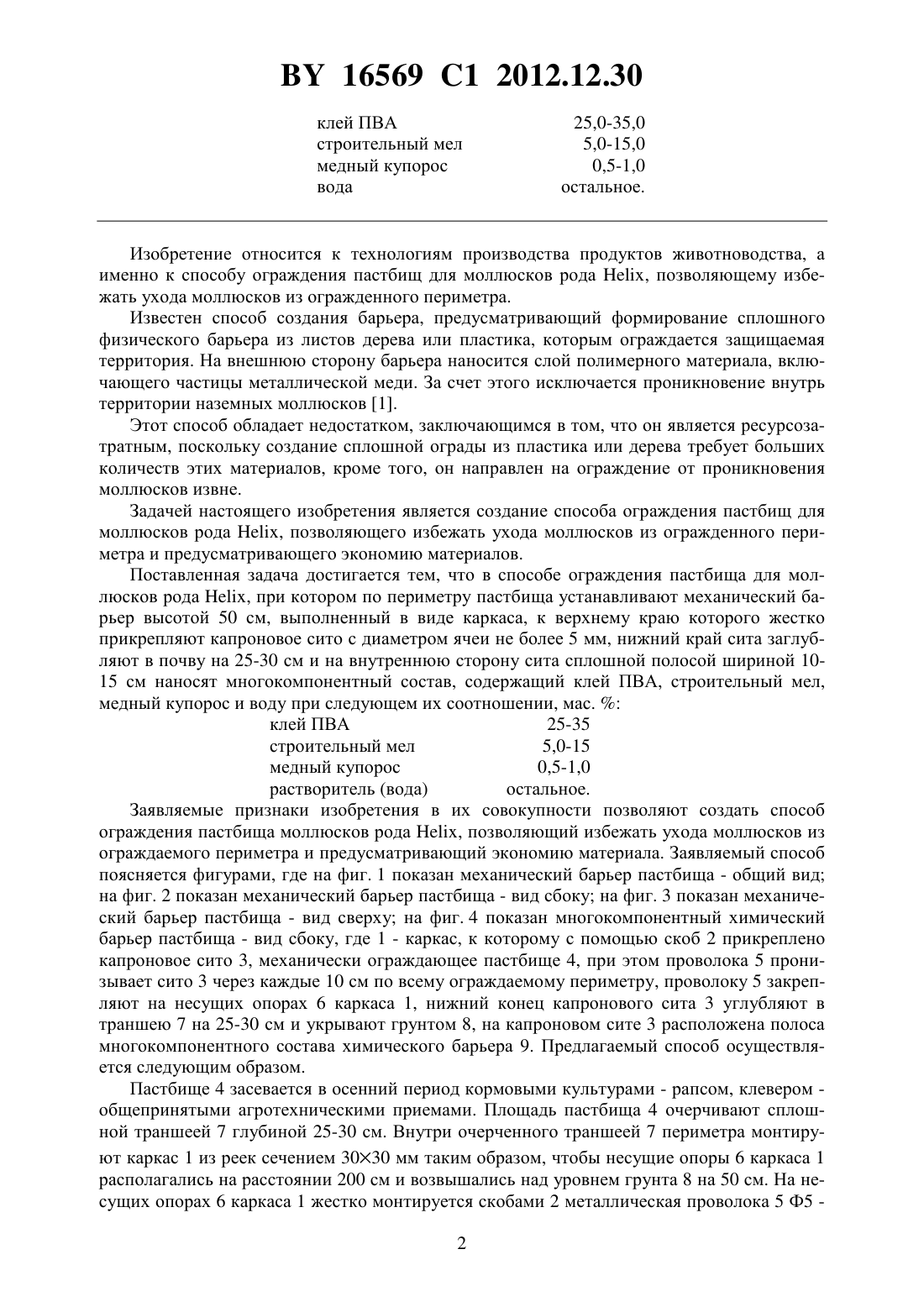 BY 16569 C1 2012.12.30

| | |
|---|---|
| клей ПВА | 25,0-35,0 |
| строительный мел | 5,0-15,0 |
| медный купорос | 0,5-1,0 |
| вода | остальное. |

Изобретение относится к технологиям производства продуктов животноводства, а именно к способу ограждения пастбищ для моллюсков рода Helix, позволяющему избежать ухода моллюсков из огражденного периметра.

Известен способ создания барьера, предусматривающий формирование сплошного физического барьера из листов дерева или пластика, которым ограждается защищаемая территория. На внешнюю сторону барьера наносится слой полимерного материала, включающего частицы металлической меди. За счет этого исключается проникновение внутрь территории наземных моллюсков [1].

Этот способ обладает недостатком, заключающимся в том, что он является ресурсозатратным, поскольку создание сплошной ограды из пластика или дерева требует больших количеств этих материалов, кроме того, он направлен на ограждение от проникновения моллюсков извне.

Задачей настоящего изобретения является создание способа ограждения пастбищ для моллюсков рода Helix, позволяющего избежать ухода моллюсков из огражденного периметра и предусматривающего экономию материалов.

Поставленная задача достигается тем, что в способе ограждения пастбища для моллюсков рода Helix, при котором по периметру пастбища устанавливают механический барьер высотой 50 см, выполненный в виде каркаса, к верхнему краю которого жестко прикрепляют капроновое сито с диаметром ячеи не более 5 мм, нижний край сита заглубляют в почву на 25-30 см и на внутреннюю сторону сита сплошной полосой шириной 10-15 см наносят многокомпонентный состав, содержащий клей ПВА, строительный мел, медный купорос и воду при следующем их соотношении, мас. %:

| | |
|---|---|
| клей ПВА | 25-35 |
| строительный мел | 5,0-15 |
| медный купорос | 0,5-1,0 |
| растворитель (вода) | остальное. |

Заявляемые признаки изобретения в их совокупности позволяют создать способ ограждения пастбища моллюсков рода Helix, позволяющий избежать ухода моллюсков из ограждаемого периметра и предусматривающий экономию материала. Заявляемый способ поясняется фигурами, где на фиг. 1 показан механический барьер пастбища - общий вид; на фиг. 2 показан механический барьер пастбища - вид сбоку; на фиг. 3 показан механический барьер пастбища - вид сверху; на фиг. 4 показан многокомпонентный химический барьер пастбища - вид сбоку, где 1 - каркас, к которому с помощью скоб 2 прикреплено капроновое сито 3, механически ограждающее пастбище 4, при этом проволока 5 пронизывает сито 3 через каждые 10 см по всему ограждаемому периметру, проволоку 5 закрепляют на несущих опорах 6 каркаса 1, нижний конец капронового сита 3 углубляют в траншею 7 на 25-30 см и укрывают грунтом 8, на капроновом сите 3 расположена полоса многокомпонентного состава химического барьера 9. Предлагаемый способ осуществляется следующим образом.

Пастбище 4 засевается в осенний период кормовыми культурами - рапсом, клевером - общепринятыми агротехническими приемами. Площадь пастбища 4 очерчивают сплошной траншеей 7 глубиной 25-30 см. Внутри очерченного траншеей 7 периметра монтируют каркас 1 из реек сечением 30×30 мм таким образом, чтобы несущие опоры 6 каркаса 1 располагались на расстоянии 200 см и возвышались над уровнем грунта 8 на 50 см. На несущих опорах 6 каркаса 1 жестко монтируется скобами 2 металлическая проволока 5 Ф5 -

2